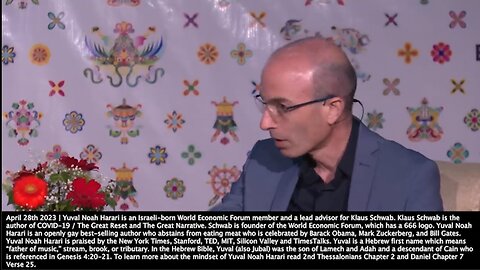 April 28th 2023 | Yuval Noah Harari is an Israeli-born World Economic Forum member and a lead advisor for Klaus Schwab. Klaus Schwab is the author of COVID-19 / The Great Reset and The Great Narrative. Schwab is founder of the World Economic Forum, which has a 666 logo. Yuval Noah Harari is an openly gay best-selling author who abstains from eating meat who is celebrated by Barack Obama, Mark Zuckerberg, and Bill Gates. Yuval Noah Harari is praised by the New York Times, Stanford, TED, MIT, Silicon Valley and TimesTalks. Yuval is a Hebrew first name which means "father of music," stream, brook, or tributary. In the Hebrew Bible, Yuval (also Jubal) was the son of Lamech and Adah and a descendant of Cain who is referenced in Genesis 4:20-21. To learn more about the mindset of Yuval Noah Harari read 2nd Thessalonians Chapter 2 and Daniel Chapter 7 Verse 25.